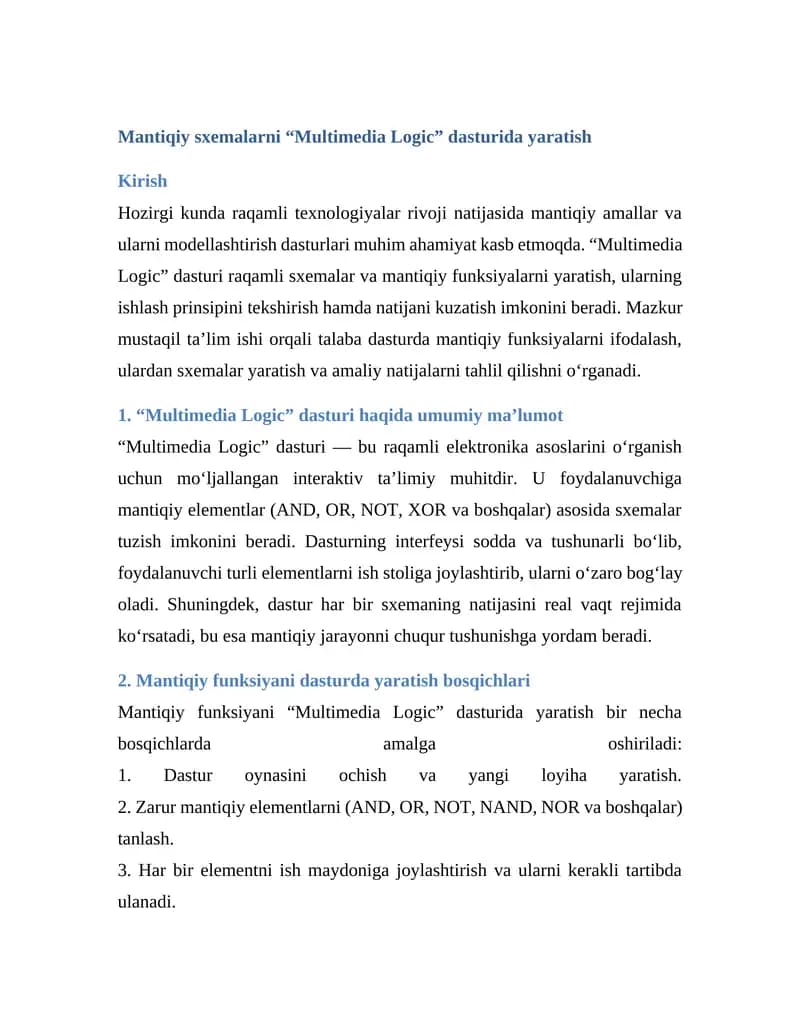 Mantiqiy sxemalarni “Multimedia Logic” dasturida yaratish

Kirish

Hozirgi kunda raqamli texnologiyalar rivoji natijasida mantiqiy amallar va ularni modellashtirish dasturlari muhim ahamiyat kasb etmoqda. “Multimedia Logic” dasturi raqamli sxemalar va mantiqiy funksiyalarni yaratish, ularning ishlash prinsipini tekshirish hamda natijani kuzatish imkonini beradi. Mazkur mustaqil ta’lim ishi orqali talaba dasturda mantiqiy funksiyalarni ifodalash, ulardan sxemalar yaratish va amaliy natijalarni tahlil qilishni o‘rganadi.

1. “Multimedia Logic” dasturi haqida umumiy ma’lumot

“Multimedia Logic” dasturi — bu raqamli elektronika asoslarini o‘rganish uchun mo‘ljallangan interaktiv ta’limiy muhitdir. U foydalanuvchiga mantiqiy elementlar (AND, OR, NOT, XOR va boshqalar) asosida sxemalar tuzish imkonini beradi. Dasturning interfeysi sodda va tushunarli bo‘lib, foydalanuvchi turli elementlarni ish stoliga joylashtirib, ularni o‘zaro bog‘lay oladi. Shuningdek, dastur har bir sxemaning natijasini real vaqt rejimida ko‘rsatadi, bu esa mantiqiy jarayonni chuqur tushunishga yordam beradi.

2. Mantiqiy funksiyani dasturda yaratish bosqichlari

Mantiqiy funksiyani “Multimedia Logic” dasturida yaratish bir necha bosqichlarda amalga oshiriladi:
1. Dastur oynasini ochish va yangi loyiha yaratish.
2. Zarur mantiqiy elementlarni (AND, OR, NOT, NAND, NOR va boshqalar) tanlash.
3. Har bir elementni ish maydoniga joylashtirish va ularni kerakli tartibda ulanadi.